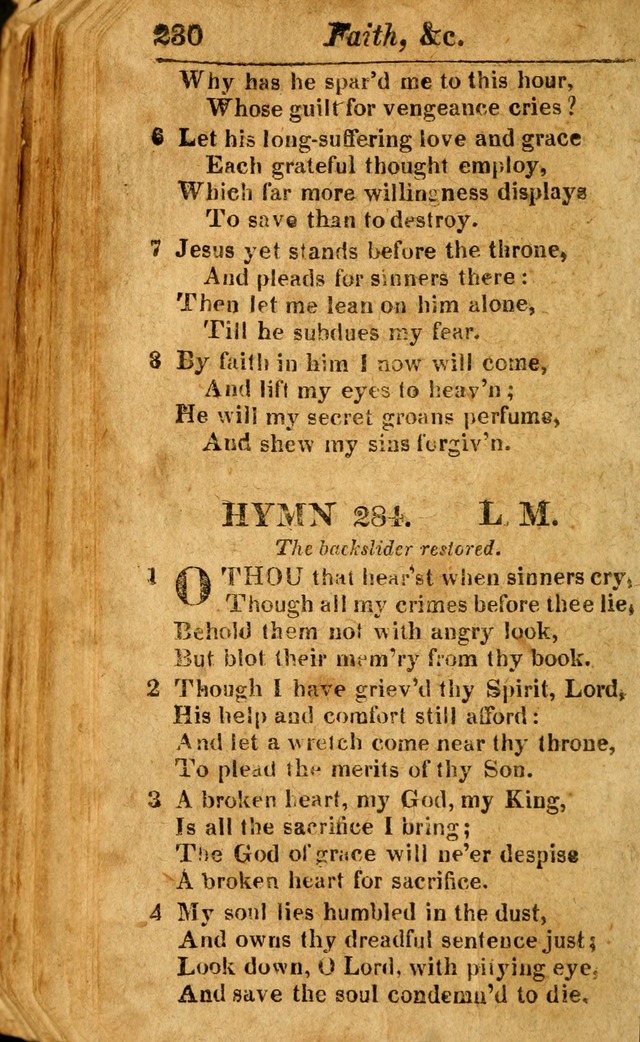 230 Faith, &c.

Why has he spar'd me to this hour,
Whose guilt for vengeance cries?

6 Let his long-suffering love and grace
Each grateful thought employ,
Which far more willingness displays
To save than to destroy.

7 Jesus yet stands before the throne,
And pleads for sinners there:
Then let me lean on him alone,
Till he subdues my fear.

8 By faith in him I now will come,
And lift my eyes to heav'n;
He will my secret groans perfume,
And shew my sins forgiv'n.

HYMN 284. L. M.

The backslider restored.

1 O THOU that hear'st when sinners cry,
Though all my crimes before thee lie,
Behold them not with angry look,
But blot their mem'ry from thy book.

2 Though I have griev'd thy Spirit, Lord,
His help and comfort still afford:
And let a wretch come near thy throne,
To plead the merits of thy Son.

3 A broken heart, my God, my King,
Is all the sacrifice I bring;
The God of grace will ne'er despise
A broken heart for sacrifice.

4 My soul lies humbled in the dust,
And owns thy dreadful sentence just;
Look down, O Lord, with pitying eye,
And save the soul condemn'd to die.